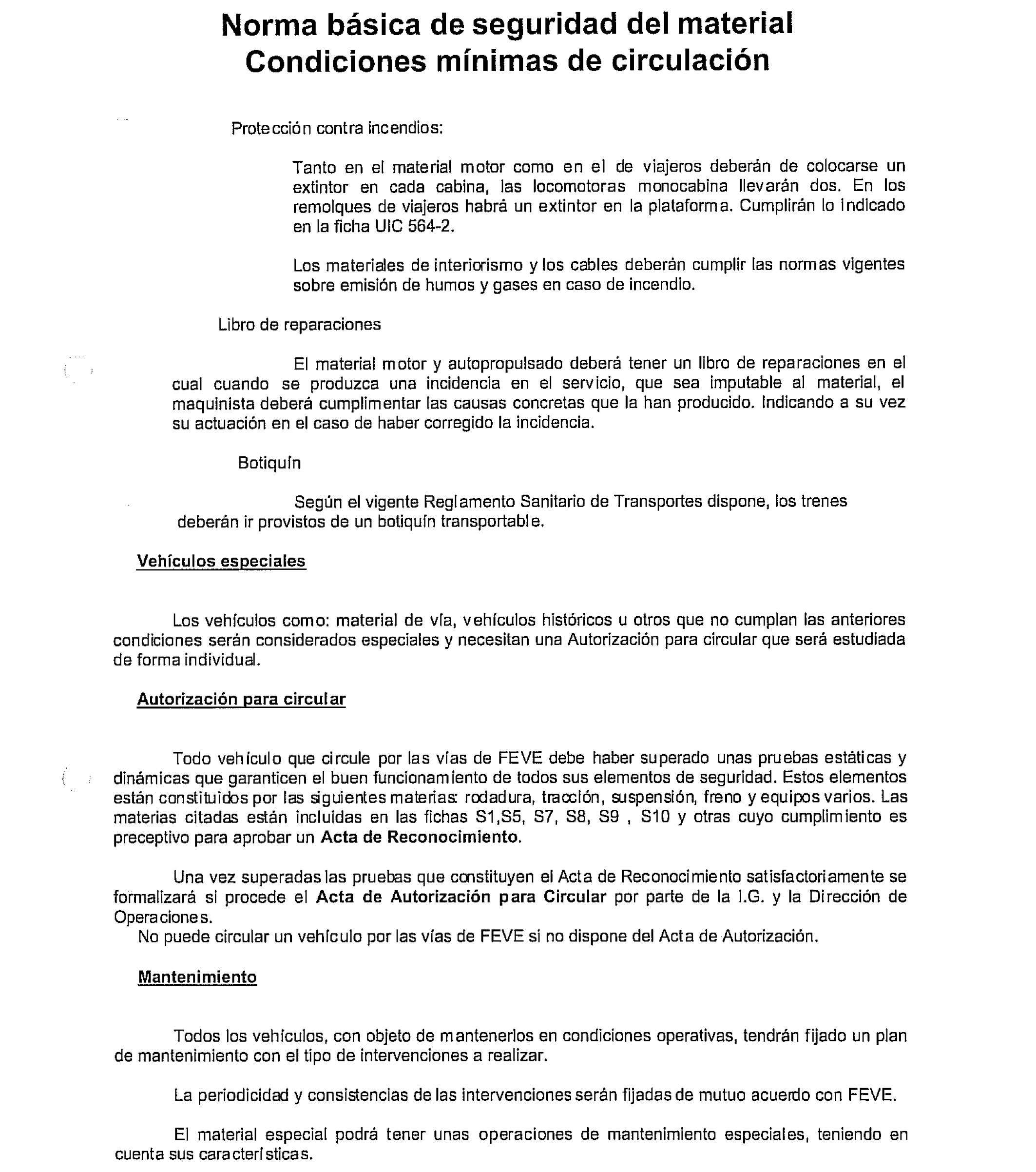 Norma básica de seguridad del material
Condiciones mínimas de circulación

Protección contra incendios:

Tanto en el material motor como en el de viajeros deberán de colocarse un extintor en cada cabina, las locomotoras monocabina llevarán dos. En los remolques de viajeros habrá un extintor en la plataforma. Cumplirán lo indicado en la ficha UIC 564-2.

Los materiales de interiorismo y los cables deberán cumplir las normas vigentes sobre emisión de humos y gases en caso de incendio.

Libro de reparaciones

El material motor y autopropulsado deberá tener un libro de reparaciones en el cual cuando se produzca una incidencia en el servicio, que sea imputable al material, el maquinista deberá cumplimentar las causas concretas que la han producido. Indicando a su vez su actuación en el caso de haber corregido la incidencia.

Botiquín

Según el vigente Reglamento Sanitario de Transportes dispone, los trenes deberán ir provistos de un botiquín transportable.

Vehículos especiales

Los vehículos como: material de vía, vehículos históricos u otros que no cumplan las anteriores condiciones serán considerados especiales y necesitan una Autorización para circular que será estudiada de forma individual.

Autorización para circular

Todo vehículo que circule por las vías de FEVE debe haber superado unas pruebas estáticas y dinámicas que garanticen el buen funcionamiento de todos sus elementos de seguridad. Estos elementos están constituidos por las siguientes materias: rodadura, tracción, suspensión, freno y equipos varios. Las materias citadas están incluidas en las fichas S1,S5, S7, S8, S9 , S10 y otras cuyo cumplimiento es preceptivo para aprobar un Acta de Reconocimiento.

Una vez superadas las pruebas que constituyen el Acta de Reconocimiento satisfactoriamente se formalizará si procede el Acta de Autorización para Circular por parte de la I.G. y la Dirección de Operaciones.
No puede circular un vehículo por las vías de FEVE si no dispone del Acta de Autorización.

Mantenimiento

Todos los vehículos, con objeto de mantenerlos en condiciones operativas, tendrán fijado un plan de mantenimiento con el tipo de intervenciones a realizar.

La periodicidad y consistencias de las intervenciones serán fijadas de mutuo acuerdo con FEVE.

El material especial podrá tener unas operaciones de mantenimiento especiales, teniendo en cuenta sus características.